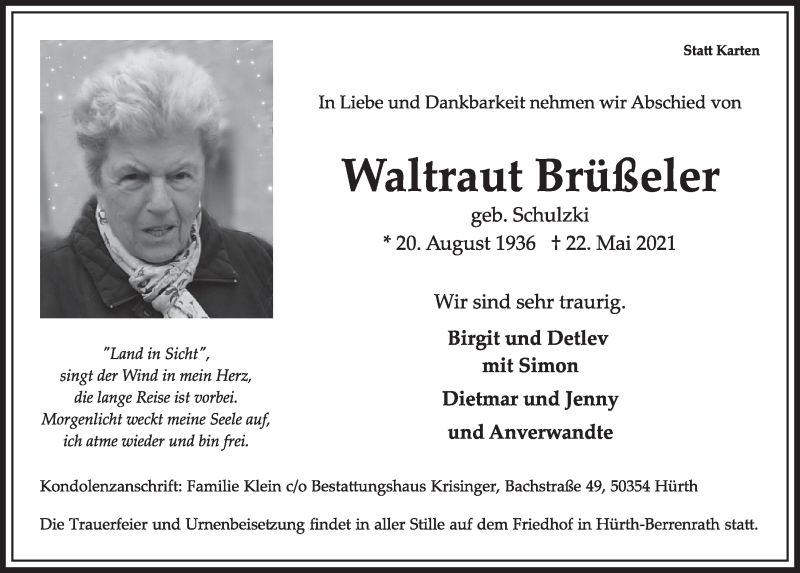 Statt Karten

In Liebe und Dankbarkeit nehmen wir Abschied von

Waltraut Brüßeler

geb. Schulzki

* 20. August 1936 † 22. Mai 2021

Wir sind sehr traurig.

Birgit und Detlev
mit Simon

Dietmar und Jenny

und Anverwandte

"Land in Sicht",
singt der Wind in mein Herz,
die lange Reise ist vorbei.
Morgenlicht weckt meine Seele auf,
ich atme wieder und bin frei.

Kondolenzanschrift: Familie Klein c/o Bestattungshaus Krisinger, Bachstraße 49, 50354 Hürth

Die Trauerfeier und Urnenbeisetzung findet in aller Stille auf dem Friedhof in Hürth-Berrenrath statt.